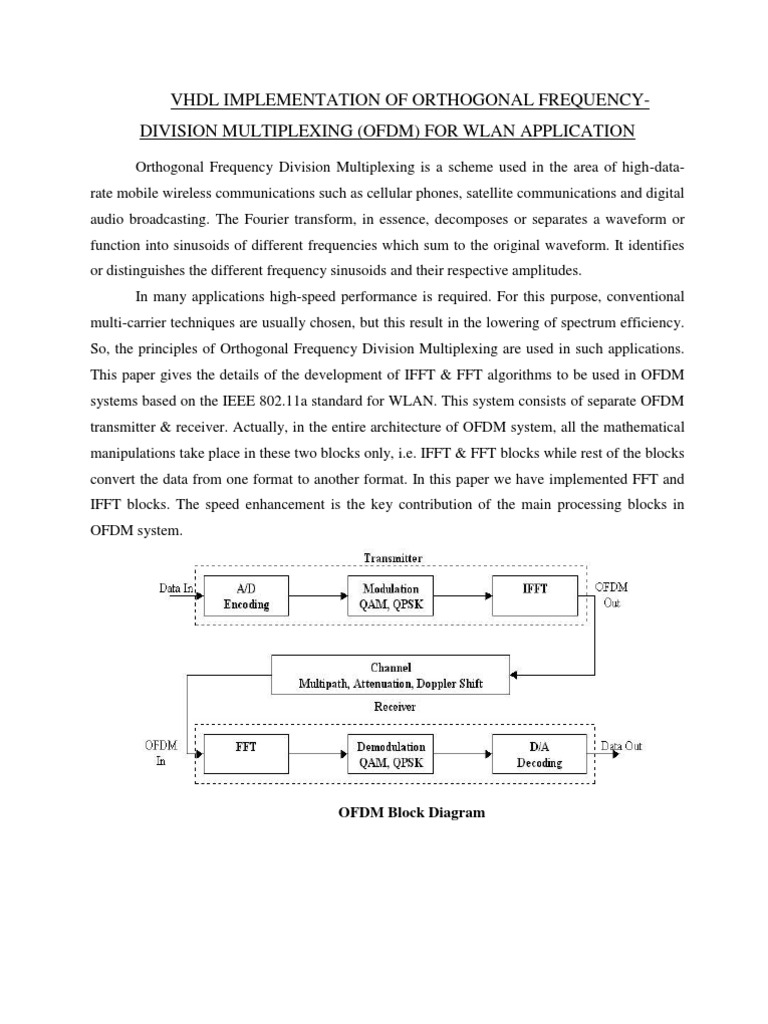 VHDL IMPLEMENTATION OF ORTHOGONAL FREQUENCY-DIVISION MULTIPLEXING (OFDM) FOR WLAN APPLICATION

Orthogonal Frequency Division Multiplexing is a scheme used in the area of high-data-rate mobile wireless communications such as cellular phones, satellite communications and digital audio broadcasting. The Fourier transform, in essence, decomposes or separates a waveform or function into sinusoids of different frequencies which sum to the original waveform. It identifies or distinguishes the different frequency sinusoids and their respective amplitudes.

In many applications high-speed performance is required. For this purpose, conventional multi-carrier techniques are usually chosen, but this result in the lowering of spectrum efficiency. So, the principles of Orthogonal Frequency Division Multiplexing are used in such applications. This paper gives the details of the development of IFFT & FFT algorithms to be used in OFDM systems based on the IEEE 802.11a standard for WLAN. This system consists of separate OFDM transmitter & receiver. Actually, in the entire architecture of OFDM system, all the mathematical manipulations take place in these two blocks only, i.e. IFFT & FFT blocks while rest of the blocks convert the data from one format to another format. In this paper we have implemented FFT and IFFT blocks. The speed enhancement is the key contribution of the main processing blocks in OFDM system.

Transmitter

Data In

A/D Encoding

Modulation QAM, QPSK

IFFT

OFDM Out

Channel Multipath, Attenuation, Doppler Shift

Receiver

OFDM In

FFT

Demodulation QAM, QPSK

D/A Decoding

Data Out

OFDM Block Diagram